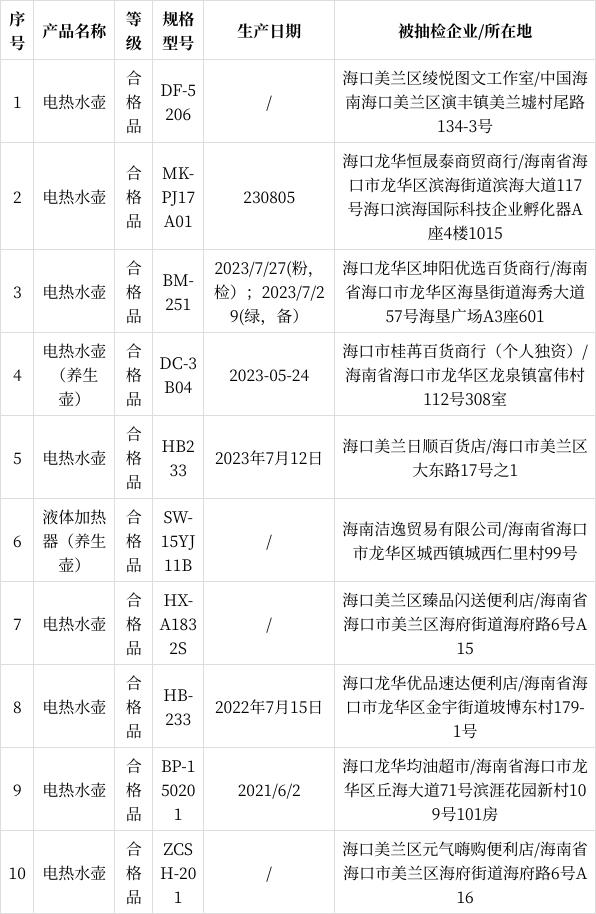 | 序号 | 产品名称 | 等级 | 规格型号 | 生产日期 | 被抽检企业/所在地 |
|---|---|---|---|---|---|
| 1 | 电热水壶 | 合格品 | DF-5206 | / | 海口美兰区绫悦图文工作室/中国海南海口美兰区演丰镇美兰墟村尾路134-3号 |
| 2 | 电热水壶 | 合格品 | MK-PJ17A01 | 230805 | 海口龙华恒晟泰商贸商行/海南省海口市龙华区滨海街道滨海大道117号海口滨海国际科技企业孵化器A座4楼1015 |
| 3 | 电热水壶 | 合格品 | BM-251 | 2023/7/27(粉,检)；2023/7/29(绿，备) | 海口龙华区坤阳优选百货商行/海南省海口市龙华区海垦街道海秀大道57号海垦广场A3座601 |
| 4 | 电热水壶（养生壶） | 合格品 | DC-3B04 | 2023-05-24 | 海口市桂苒百货商行（个人独资）/海南省海口市龙华区龙泉镇富伟村112号308室 |
| 5 | 电热水壶 | 合格品 | HB233 | 2023年7月12日 | 海口美兰日顺百货店/海口市美兰区大东路17号之1 |
| 6 | 液体加热器（养生壶） | 合格品 | SW-15YJ11B | / | 海南洁逸贸易有限公司/海南省海口市龙华区城西镇城西仁里村99号 |
| 7 | 电热水壶 | 合格品 | HX-A1832S | / | 海口美兰区臻品闪送便利店/海南省海口市美兰区海府街道海府路6号A15 |
| 8 | 电热水壶 | 合格品 | HB-233 | 2022年7月15日 | 海口龙华优品速达便利店/海南省海口市龙华区金宇街道坡博东村179-1号 |
| 9 | 电热水壶 | 合格品 | BP-150201 | 2021/6/2 | 海口龙华均油超市/海南省海口市龙华区丘海大道71号滨涯花园新村109号101房 |
| 10 | 电热水壶 | 合格品 | ZCSH-201 | / | 海口美兰区元气嗨购便利店/海南省海口市美兰区海府街道海府路6号A16 |